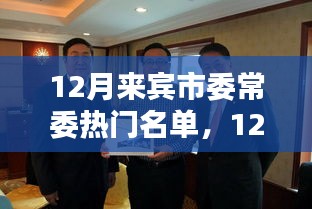 12月来宾市委常委热门名单，12